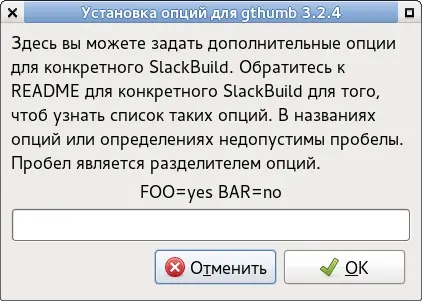 Установка опций для gthumb 3.2.4

Здесь вы можете задать дополнительные опции для конкретного SlackBuild. Обратитесь к README для конкретного SlackBuild для того, чтоб узнать список таких опций. В названиях опций или определениях недопустимы пробелы. Пробел является разделителем опций.

FOO=yes BAR=no

Отменить

OK